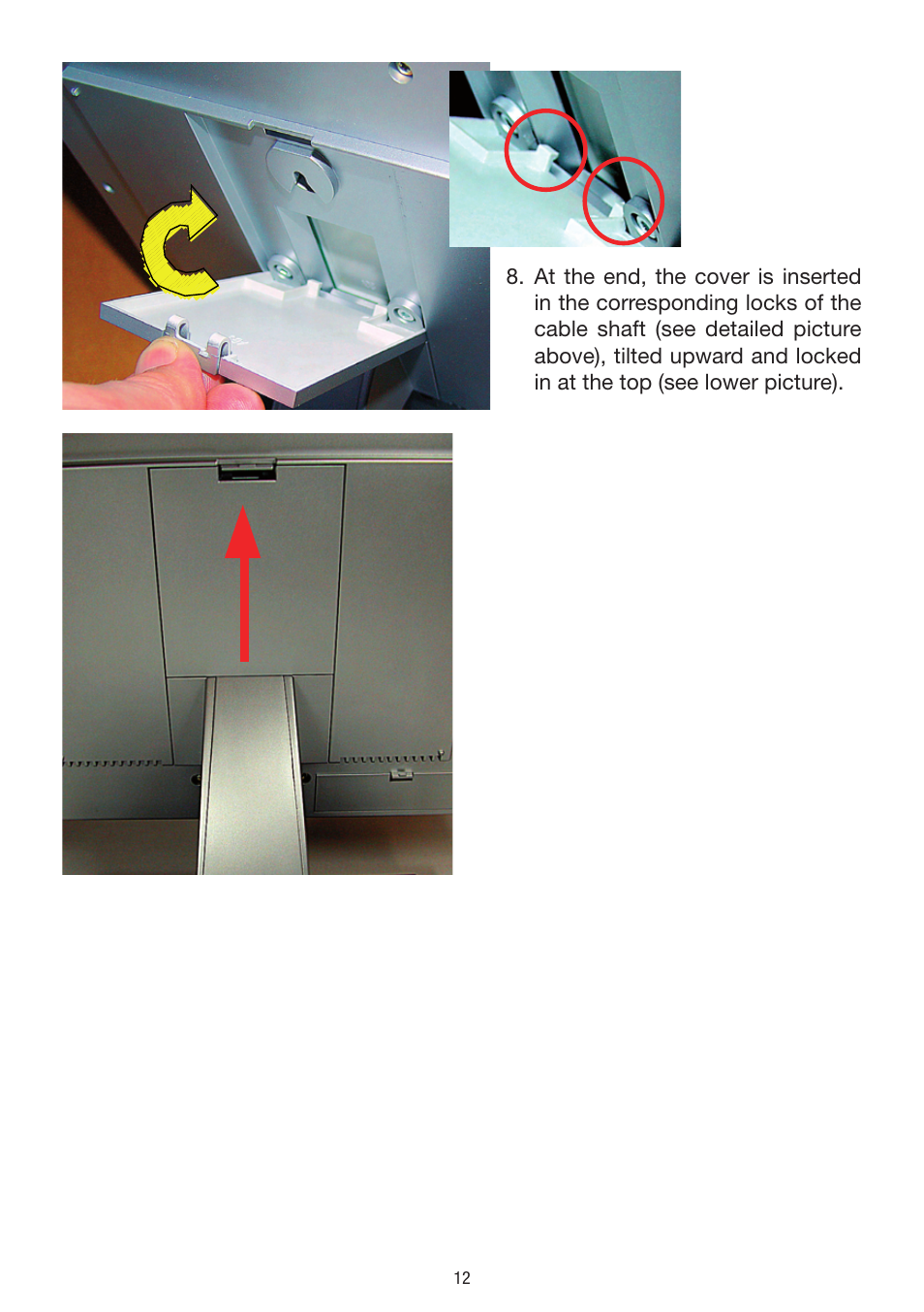 8. At the end, the cover is inserted in the corresponding locks of the cable shaft (see detailed picture above), tilted upward and locked in at the top (see lower picture).

12